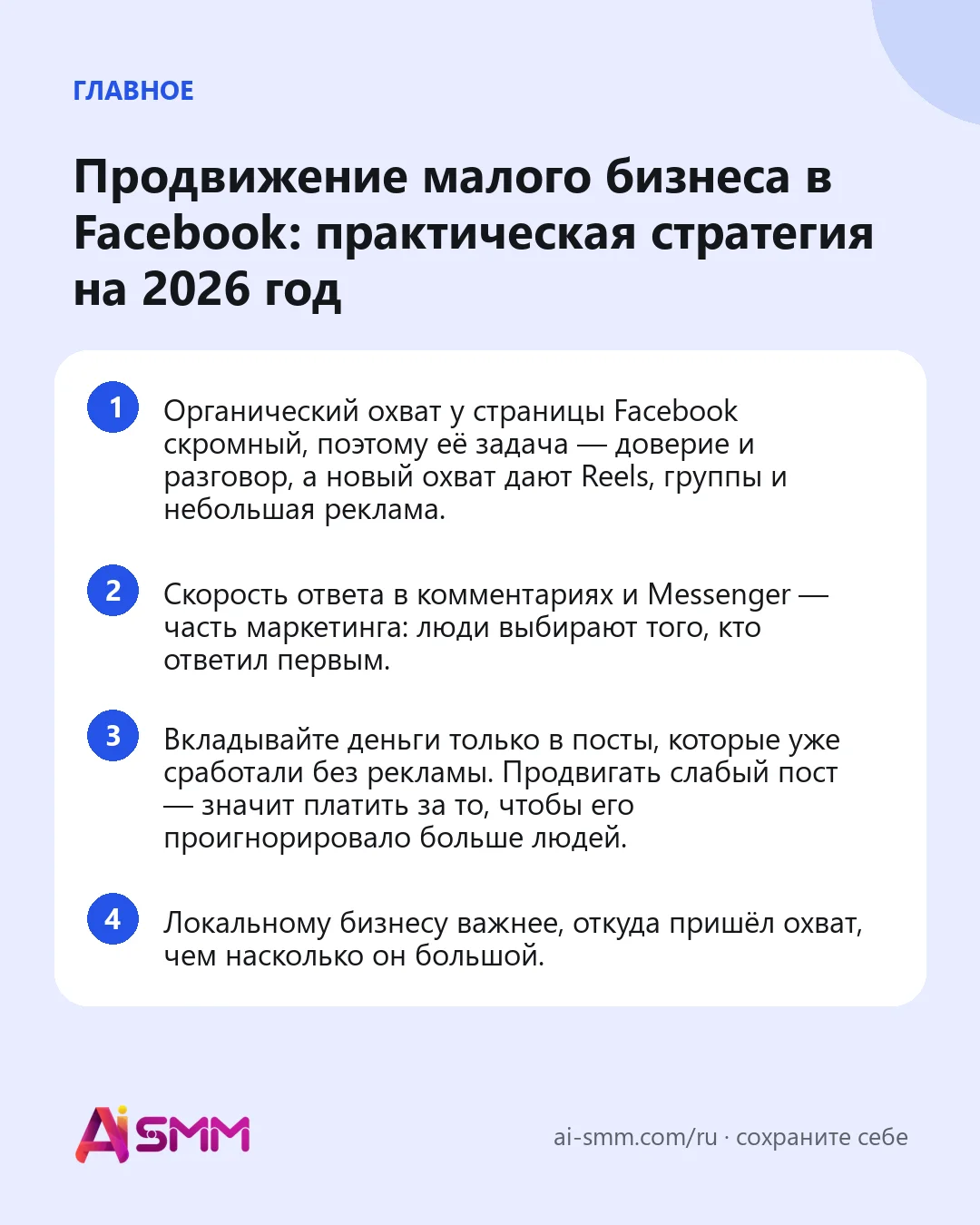 ГЛАВНОЕ

Продвижение малого бизнеса в Facebook: практическая стратегия на 2026 год

1 Органический охват у страницы Facebook скромный, поэтому её задача — доверие и разговор, а новый охват дают Reels, группы и небольшая реклама.

2 Скорость ответа в комментариях и Messenger — часть маркетинга: люди выбирают того, кто ответил первым.

3 Вкладывайте деньги только в посты, которые уже сработали без рекламы. Продвигать слабый пост — значит платить за то, чтобы его проигнорировало больше людей.

4 Локальному бизнесу важнее, откуда пришёл охват, чем насколько он большой.

AiSMM

ai-smm.com/ru · сохраните себе